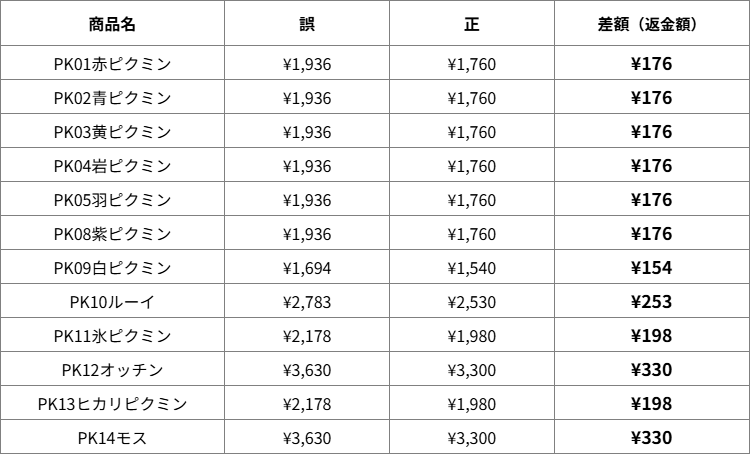 | 商品名 | 誤 | 正 | 差額（返金額） |
|---|---|---|---|
| PK01赤ピクミン | ¥1,936 | ¥1,760 | ¥176 |
| PK02青ピクミン | ¥1,936 | ¥1,760 | ¥176 |
| PK03黄ピクミン | ¥1,936 | ¥1,760 | ¥176 |
| PK04岩ピクミン | ¥1,936 | ¥1,760 | ¥176 |
| PK05羽ピクミン | ¥1,936 | ¥1,760 | ¥176 |
| PK08紫ピクミン | ¥1,936 | ¥1,760 | ¥176 |
| PK09白ピクミン | ¥1,694 | ¥1,540 | ¥154 |
| PK10ルーイ | ¥2,783 | ¥2,530 | ¥253 |
| PK11氷ピクミン | ¥2,178 | ¥1,980 | ¥198 |
| PK12オッチン | ¥3,630 | ¥3,300 | ¥330 |
| PK13ヒカリピクミン | ¥2,178 | ¥1,980 | ¥198 |
| PK14モス | ¥3,630 | ¥3,300 | ¥330 |